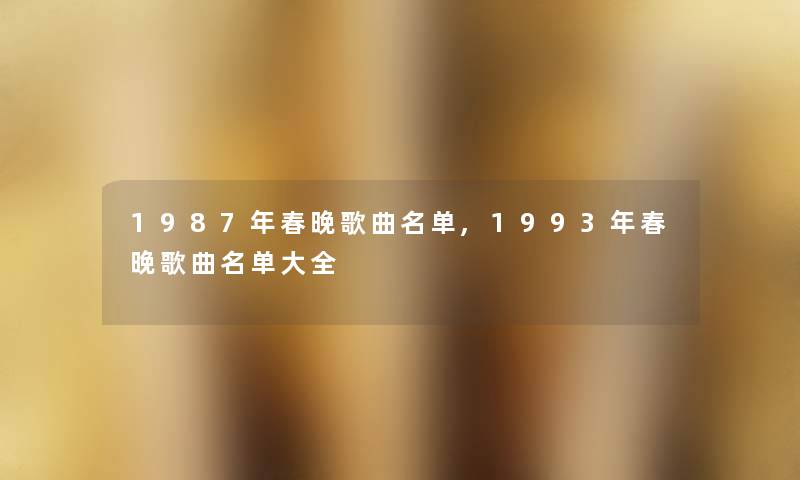 1987年春晚歌曲名单，1993年春晚歌曲名单大全